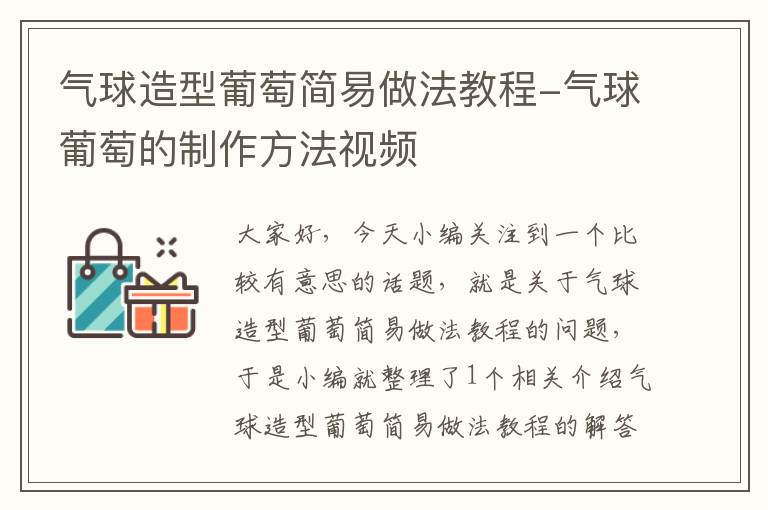 气球造型葡萄简易做法教程-气球葡萄的制作方法视频

大家好，今天小编关注到一个比较有意思的话题，就是关于气球造型葡萄简易做法教程的问题，于是小编就整理了1个相关介绍气球造型葡萄简易做法教程的解答